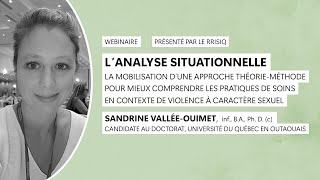 WEBINAIRE

PRÉSENTÉ PAR LE RRISIQ

L'ANALYSE SITUATIONNELLE

LA MOBILISATION D'UNE APPROCHE THÉORIE-MÉTHODE POUR MIEUX COMPRENDRE LES PRATIQUES DE SOINS EN CONTEXTE DE VIOLENCE À CARACTÈRE SEXUEL

SANDRINE VALLÉE-OUIMET, inf., B.A., Ph. D. (c)

CANDIDATE AU DOCTORAT, UNIVERSITÉ DU QUÉBEC EN OUTAOUAIS